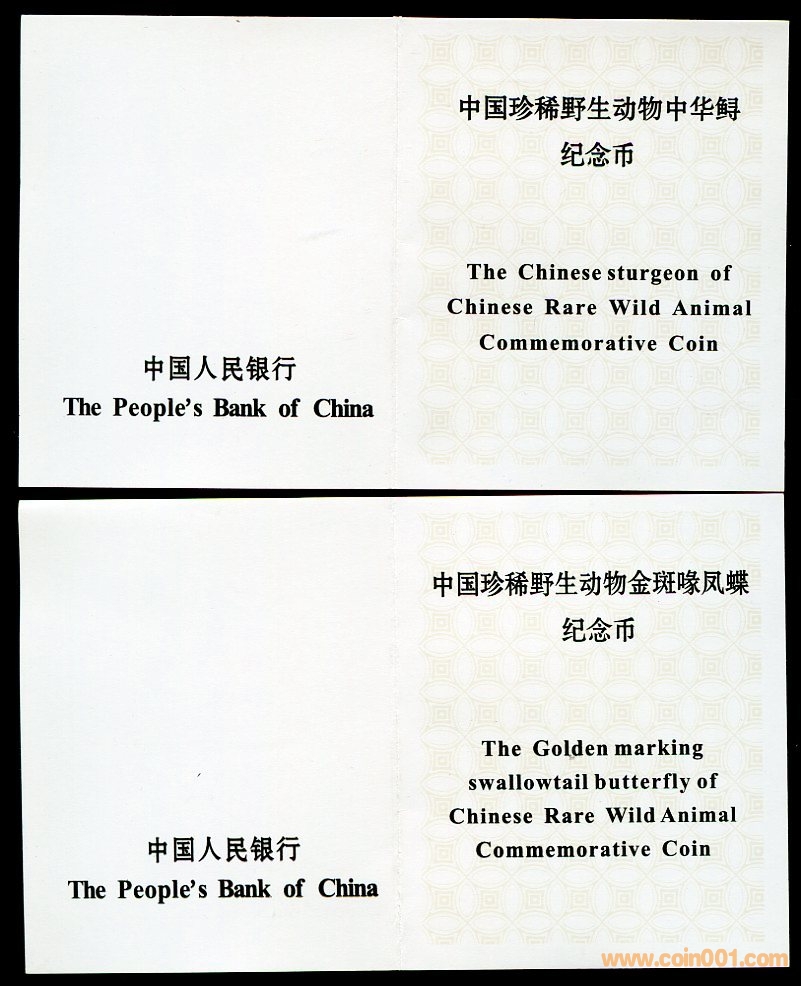 中国人民银行
The People's Bank of China

中国珍稀野生动物中华鲟
纪念币

The Chinese sturgeon of
Chinese Rare Wild Animal
Commemorative Coin

中国人民银行
The People's Bank of China

中国珍稀野生动物金斑喙凤蝶
纪念币

The Golden marking
swallowtail butterfly of
Chinese Rare Wild Animal
Commemorative Coin

www.coin001.com